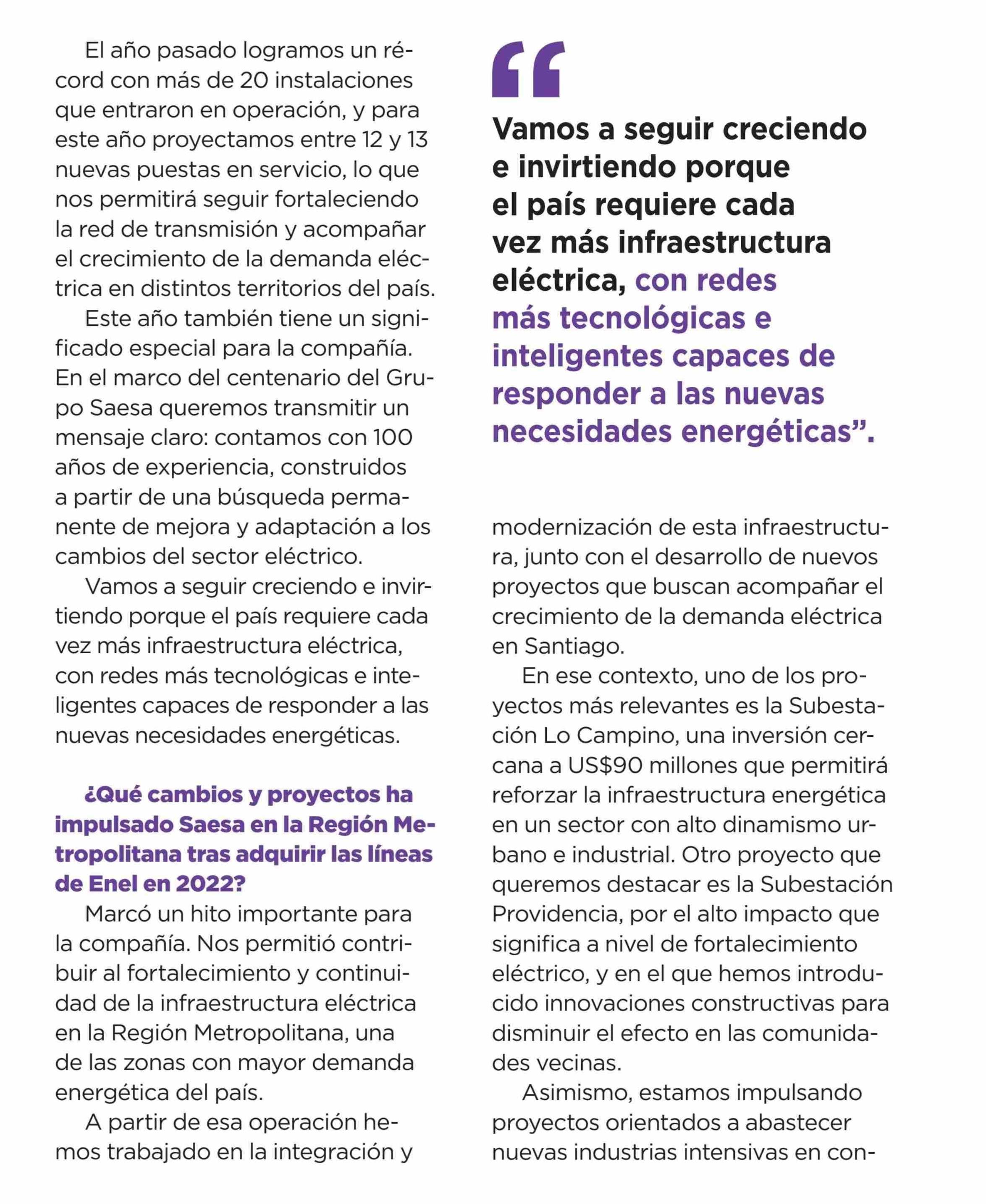 El año pasado logramos un récord con más de 20 instalaciones que entraron en operación, y para este año proyectamos entre 12 y 13 nuevas puestas en servicio, lo que nos permitirá seguir fortaleciendo la red de transmisión y acompañar el crecimiento de la demanda eléctrica en distintos territorios del país.

Este año también tiene un significado especial para la compañía. En el marco del centenario del Grupo Saesa queremos transmitir un mensaje claro: contamos con 100 años de experiencia, construidos a partir de una búsqueda permanente de mejora y adaptación a los cambios del sector eléctrico.

Vamos a seguir creciendo e invirtiendo porque el país requiere cada vez más infraestructura eléctrica, con redes más tecnológicas e inteligentes capaces de responder a las nuevas necesidades energéticas.

¿Qué cambios y proyectos ha impulsado Saesa en la Región Metropolitana tras adquirir las líneas de Enel en 2022?

Marcó un hito importante para la compañía. Nos permitió contribuir al fortalecimiento y continuidad de la infraestructura eléctrica en la Región Metropolitana, una de las zonas con mayor demanda energética del país.

A partir de esa operación hemos trabajado en la integración y

“

Vamos a seguir creciendo e invirtiendo porque el país requiere cada vez más infraestructura eléctrica, con redes más tecnológicas e inteligentes capaces de responder a las nuevas necesidades energéticas”.

modernización de esta infraestructura, junto con el desarrollo de nuevos proyectos que buscan acompañar el crecimiento de la demanda eléctrica en Santiago.

En ese contexto, uno de los proyectos más relevantes es la Subestación Lo Campino, una inversión cercana a US$90 millones que permitirá reforzar la infraestructura energética en un sector con alto dinamismo urbano e industrial. Otro proyecto que queremos destacar es la Subestación Providencia, por el alto impacto que significa a nivel de fortalecimiento eléctrico, y en el que hemos introducido innovaciones constructivas para disminuir el efecto en las comunidades vecinas.

Asimismo, estamos impulsando proyectos orientados a abastecer nuevas industrias intensivas en con-